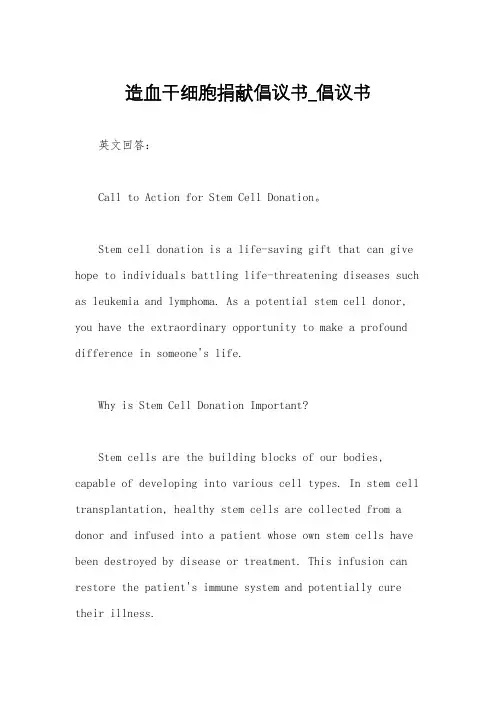 造血干细胞捐献倡议书_倡议书

英文回答：

Call to Action for Stem Cell Donation。

Stem cell donation is a life-saving gift that can give hope to individuals battling life-threatening diseases such as leukemia and lymphoma. As a potential stem cell donor, you have the extraordinary opportunity to make a profound difference in someone's life.

Why is Stem Cell Donation Important?

Stem cells are the building blocks of our bodies, capable of developing into various cell types. In stem cell transplantation, healthy stem cells are collected from a donor and infused into a patient whose own stem cells have been destroyed by disease or treatment. This infusion can restore the patient's immune system and potentially cure their illness.